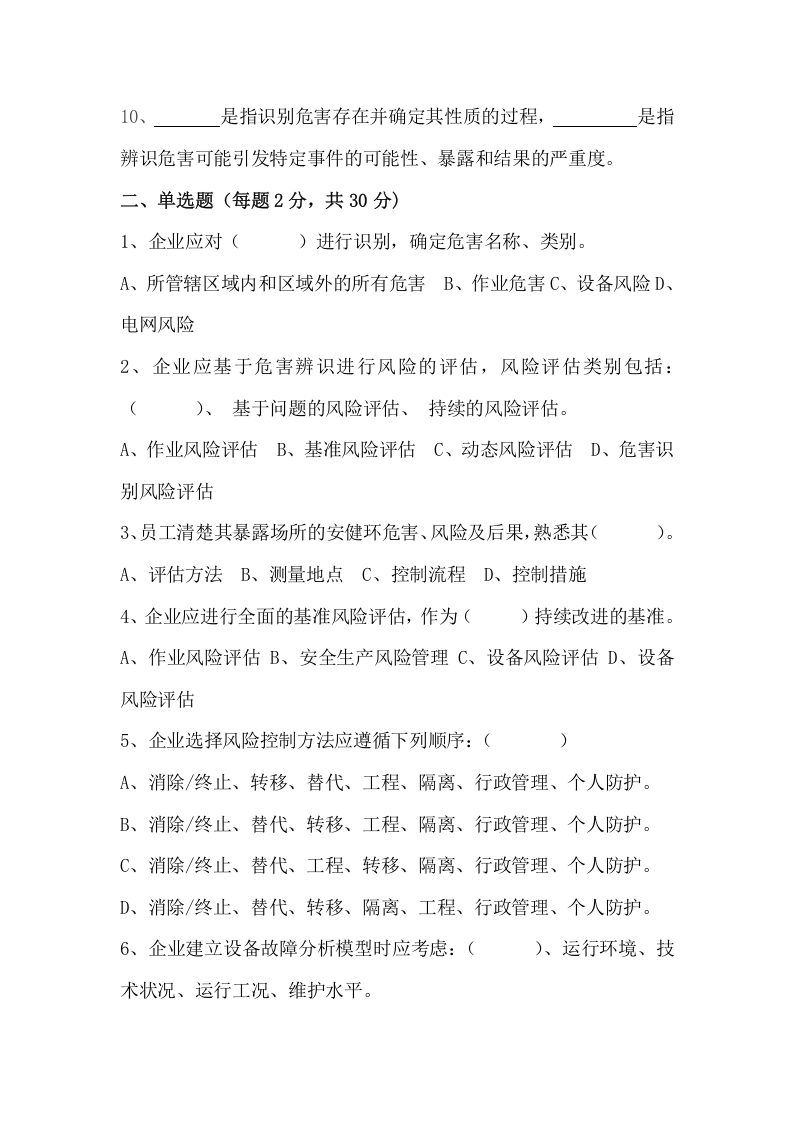 10、____是指识别危害存在并确定其性质的过程，____是指辨识危害可能引发特定事件的可能性、暴露和结果的严重度。

二、单选题（每题2分，共30分）

1、企业应对（ ）进行识别，确定危害名称、类别。

A、所管辖区域内和区域外的所有危害 B、作业危害 C、设备风险 D、电网风险

2、企业应基于危害辨识进行风险的评估，风险评估类别包括：（ ）、基于问题的风险评估、持续的风险评估。

A、作业风险评估 B、基准风险评估 C、动态风险评估 D、危害识别风险评估

3、员工清楚其暴露场所的安健环危害、风险及后果，熟悉其（ ）。

A、评估方法 B、测量地点 C、控制流程 D、控制措施

4、企业应进行全面的基准风险评估，作为（ ）持续改进的基准。

A、作业风险评估 B、安全生产风险管理 C、设备风险评估 D、设备风险评估

5、企业选择风险控制方法应遵循下列顺序：（ ）

A、消除/终止、转移、替代、工程、隔离、行政管理、个人防护。

B、消除/终止、替代、转移、工程、隔离、行政管理、个人防护。

C、消除/终止、替代、工程、转移、隔离、行政管理、个人防护。

D、消除/终止、替代、转移、隔离、工程、行政管理、个人防护。

6、企业建立设备故障分析模型时应考虑：（ ）、运行环境、技术状况、运行工况、维护水平。